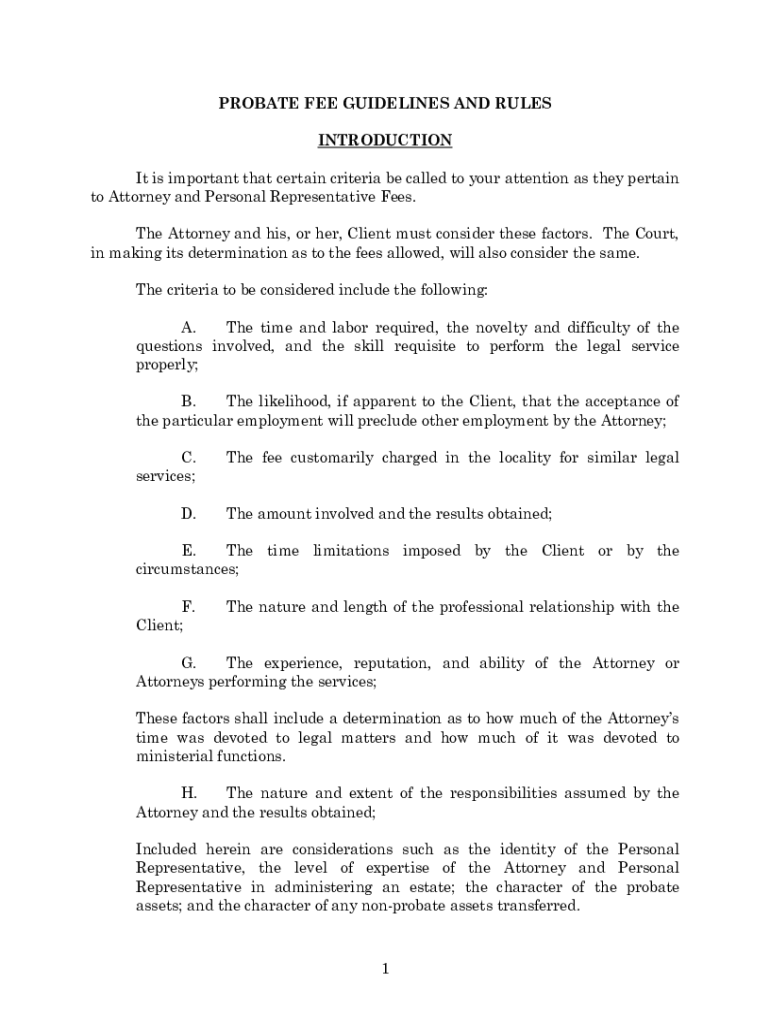 PROBATE FEE GUIDELINES AND RULES

INTRODUCTION

It is important that certain criteria be called to your attention as they pertain to Attorney and Personal Representative Fees.

The Attorney and his, or her, Client must consider these factors. The Court, in making its determination as to the fees allowed, will also consider the same.

The criteria to be considered include the following:

A. The time and labor required, the novelty and difficulty of the questions involved, and the skill requisite to perform the legal service properly;

B. The likelihood, if apparent to the Client, that the acceptance of the particular employment will preclude other employment by the Attorney;

C. The fee customarily charged in the locality for similar legal services;

D. The amount involved and the results obtained;

E. The time limitations imposed by the Client or by the circumstances;

F. The nature and length of the professional relationship with the Client;

G. The experience, reputation, and ability of the Attorney or Attorneys performing the services;

These factors shall include a determination as to how much of the Attorney's time was devoted to legal matters and how much of it was devoted to ministerial functions.

H. The nature and extent of the responsibilities assumed by the Attorney and the results obtained;

Included herein are considerations such as the identity of the Personal Representative, the level of expertise of the Attorney and Personal Representative in administering an estate; the character of the probate assets; and the character of any non-probate assets transferred.

1